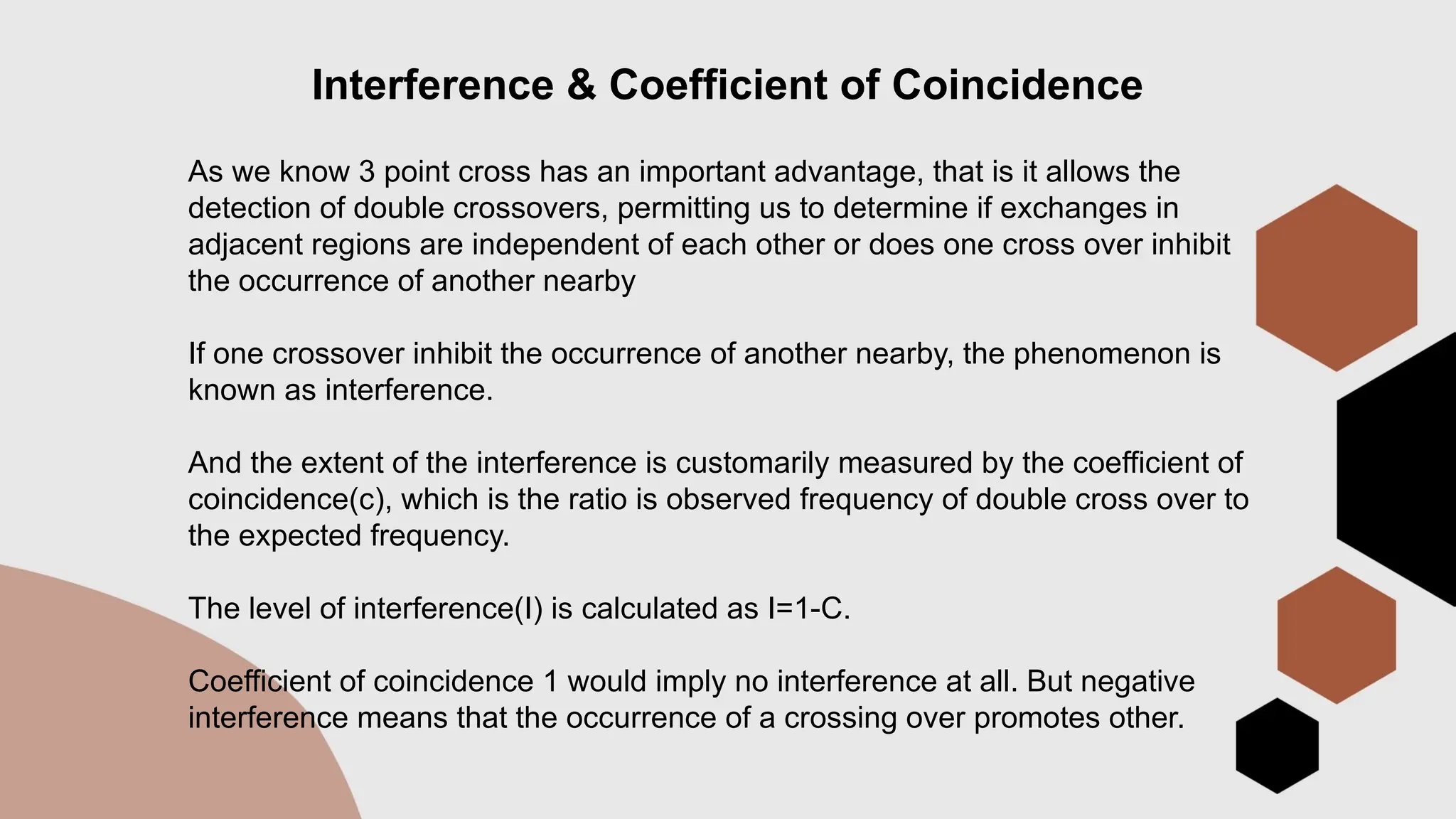 Interference & Coefficient of Coincidence

As we know 3 point cross has an important advantage, that is it allows the detection of double crossovers, permitting us to determine if exchanges in adjacent regions are independent of each other or does one cross over inhibit the occurrence of another nearby

If one crossover inhibit the occurrence of another nearby, the phenomenon is known as interference.

And the extent of the interference is customarily measured by the coefficient of coincidence(c), which is the ratio is observed frequency of double cross over to the expected frequency.

The level of interference(I) is calculated as I=1-C.

Coefficient of coincidence 1 would imply no interference at all. But negative interference means that the occurrence of a crossing over promotes other.